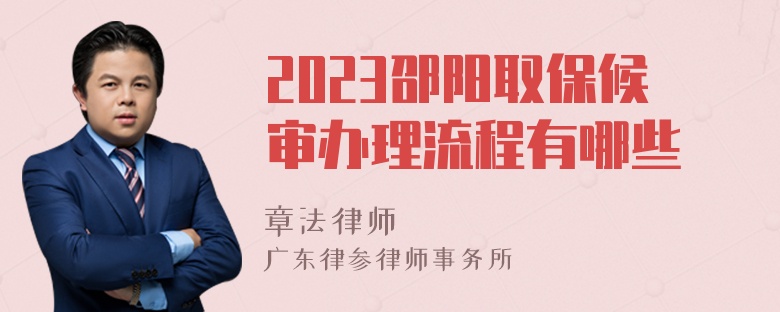 2023邵阳取保候审办理流程有哪些

章法律师
广东律参律师事务所